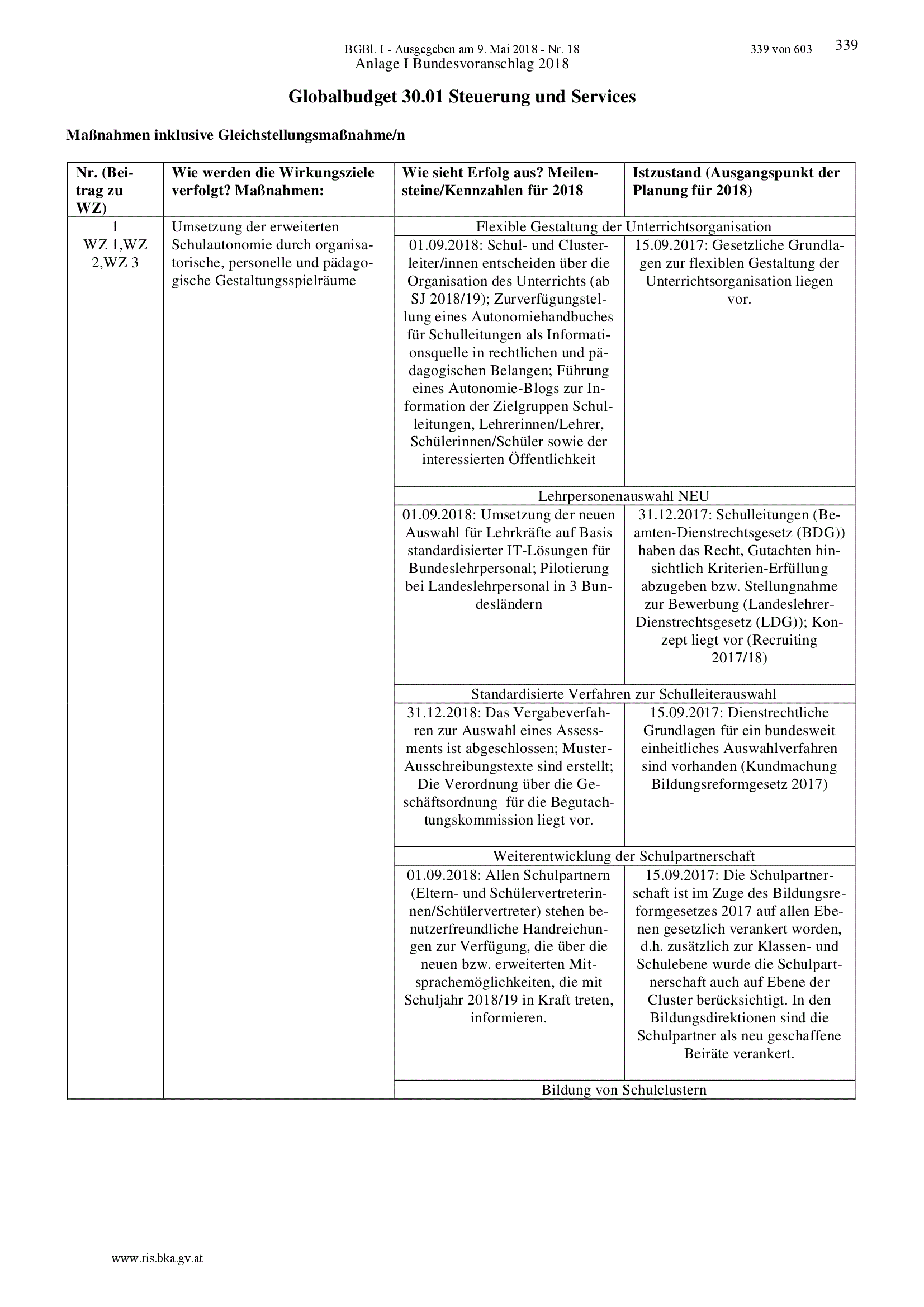 BGBl. I - Ausgegeben am 9. Mai 2018 - Nr. 18 339 von 603 339
Anlage I Bundesvoranschlag 2018

Globalbudget 30.01 Steuerung und Services

Maßnahmen inklusive Gleichstellungsmaßnahme/n

| Nr. (Beitrag zu WZ) | Wie werden die Wirkungsziele verfolgt? Maßnahmen: | Wie sieht Erfolg aus? Meilensteine/Kennzahlen für 2018 | Istzustand (Ausgangspunkt der Planung für 2018) |
|---|---|---|---|
| 1 WZ 1,WZ 2,WZ 3 | Umsetzung der erweiterten Schulautonomie durch organisatorische, personelle und pädagogische Gestaltungsspielräume | Flexible Gestaltung der Unterrichtsorganisation | |
| | | 01.09.2018: Schul- und Clusterleiter/innen entscheiden über die Organisation des Unterrichts (ab SJ 2018/19); Zurverfügungstellung eines Autonomiehandbuches für Schulleitungen als Informationsquelle in rechtlichen und pädagogischen Belangen; Führung eines Autonomie-Blogs zur Information der Zielgruppen Schulleitungen, Lehrerinnen/Lehrer, Schülerinnen/Schüler sowie der interessierten Öffentlichkeit | 15.09.2017: Gesetzliche Grundlagen zur flexiblen Gestaltung der Unterrichtsorganisation liegen vor. |
| | | Lehrpersonenauswahl NEU | |
| | | 01.09.2018: Umsetzung der neuen Auswahl für Lehrkräfte auf Basis standardisierter IT-Lösungen für Bundeslehrpersonal; Pilotierung bei Landeslehrpersonal in 3 Bundesländern | 31.12.2017: Schulleitungen (Beamten-Dienstrechtsgesetz (BDG)) haben das Recht, Gutachten hinsichtlich Kriterien-Erfüllung abzugeben bzw. Stellungnahme zur Bewerbung (Landeslehrer-Dienstrechtsgesetz (LDG)); Konzept liegt vor (Recruiting 2017/18) |
| | | Standardisierte Verfahren zur Schulleiterauswahl | |
| | | 31.12.2018: Das Vergabeverfahren zur Auswahl eines Assessments ist abgeschlossen; Muster-Ausschreibungstexte sind erstellt; Die Verordnung über die Geschäftsordnung für die Begutachtungskommission liegt vor. | 15.09.2017: Dienstrechtliche Grundlagen für ein bundesweit einheitliches Auswahlverfahren sind vorhanden (Kundmachung Bildungsreformgesetz 2017) |
| | | Weiterentwicklung der Schulpartnerschaft | |
| | | 01.09.2018: Allen Schulpartnern (Eltern- und Schülervertreterinnen/Schülervertreter) stehen benutzerfreundliche Handreichungen zur Verfügung, die über die neuen bzw. erweiterten Mitsprachemöglichkeiten, die mit Schuljahr 2018/19 in Kraft treten, informieren. | 15.09.2017: Die Schulpartnerschaft ist im Zuge des Bildungsreformgesetzes 2017 auf allen Ebenen gesetzlich verankert worden, d.h. zusätzlich zur Klassen- und Schulebene wurde die Schulpartnerschaft auch auf Ebene der Cluster berücksichtigt. In den Bildungsdirektionen sind die Schulpartner als neu geschaffene Beiräte verankert. |
| | | Bildung von Schulclustern | |

www.ris.bka.gv.at